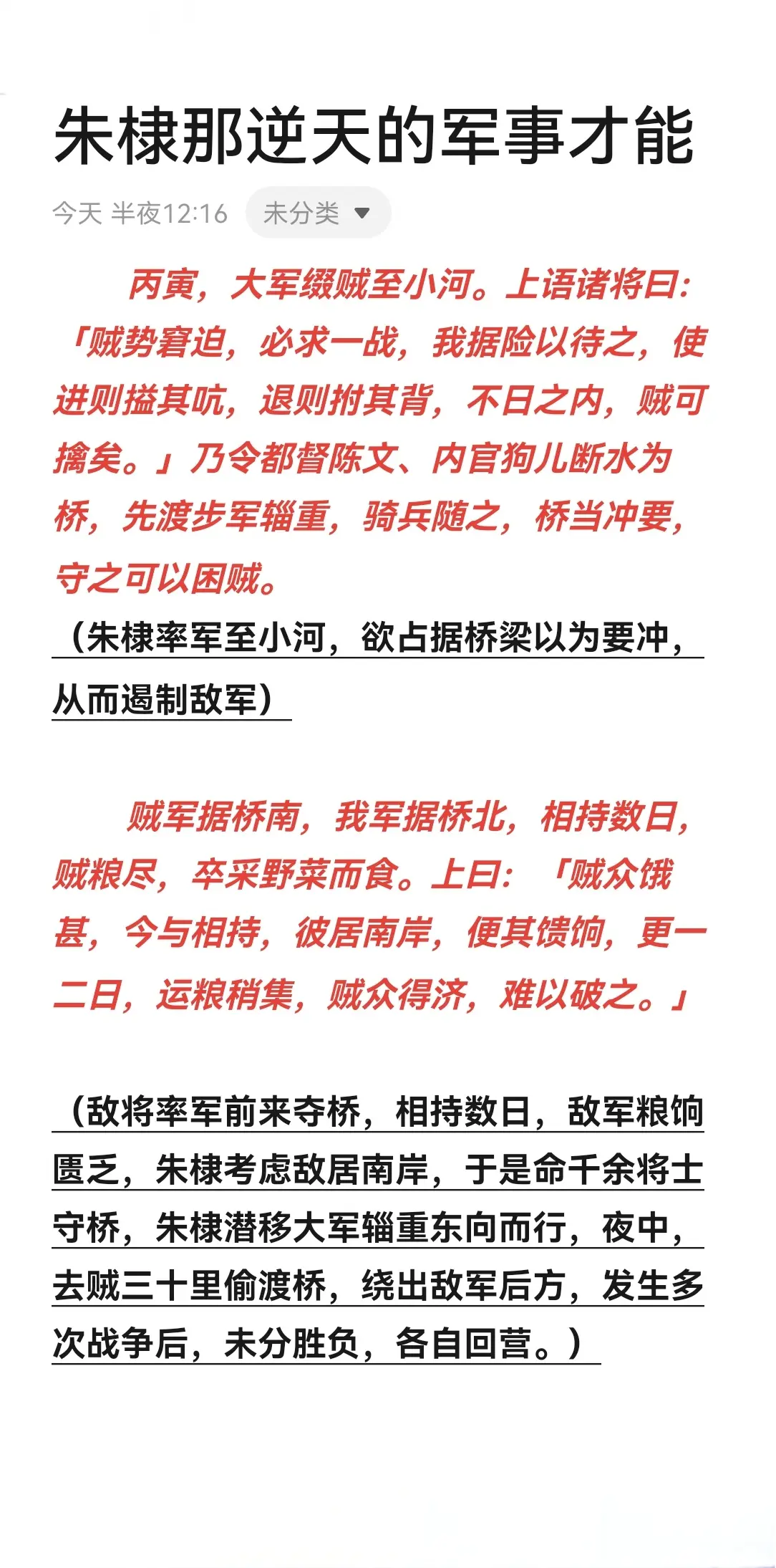 朱棣那逆天的军事才能

今天 半夜12:16 未分类

丙寅，大军缀贼至小河。上语诸将曰:「贼势窘迫，必求一战，我据险以待之，使进则搤其吭，退则拊其背，不日之内，贼可擒矣。」乃令都督陈文、内官狗儿断水为桥，先渡步军辎重，骑兵随之，桥当冲要，守之可以困贼。

（朱棣率军至小河，欲占据桥梁以为要冲，从而遏制敌军）

贼军据桥南，我军据桥北，相持数日，贼粮尽，卒采野菜而食。上曰：「贼众饿甚，今与相持，彼居南岸，便其馈饷，更一二日，运粮稍集，贼众得济，难以破之。」

（敌将率军前来夺桥，相持数日，敌军粮饷匮乏，朱棣考虑敌居南岸，于是命千余将士守桥，朱棣潜移大军辎重东向而行，夜中，去贼三十里偷渡桥，绕出敌军后方，发生多次战争后，未分胜负，各自回营。）